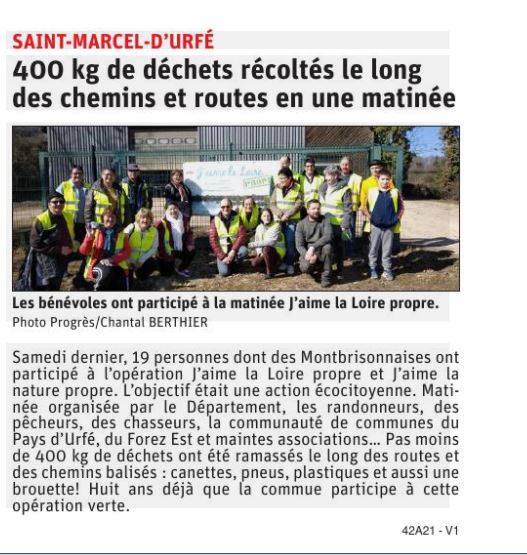 SAINT-MARCEL-D'URFÉ

400 kg de déchets récoltés le long des chemins et routes en une matinée

J'aime la Loire propre

Les bénévoles ont participé à la matinée J'aime la Loire propre.
Photo Progrès/Chantal BERTHIER

Samedi dernier, 19 personnes dont des Montbrisonnaises ont participé à l'opération J'aime la Loire propre et J'aime la nature propre. L'objectif était une action écocitoyenne. Matinée organisée par le Département, les randonneurs, des pêcheurs, des chasseurs, la communauté de communes du Pays d'Urfé, du Forez Est et maintes associations… Pas moins de 400 kg de déchets ont été ramassés le long des routes et des chemins balisés : canettes, pneus, plastiques et aussi une brouette! Huit ans déjà que la commue participe à cette opération verte.

42A21 - V1